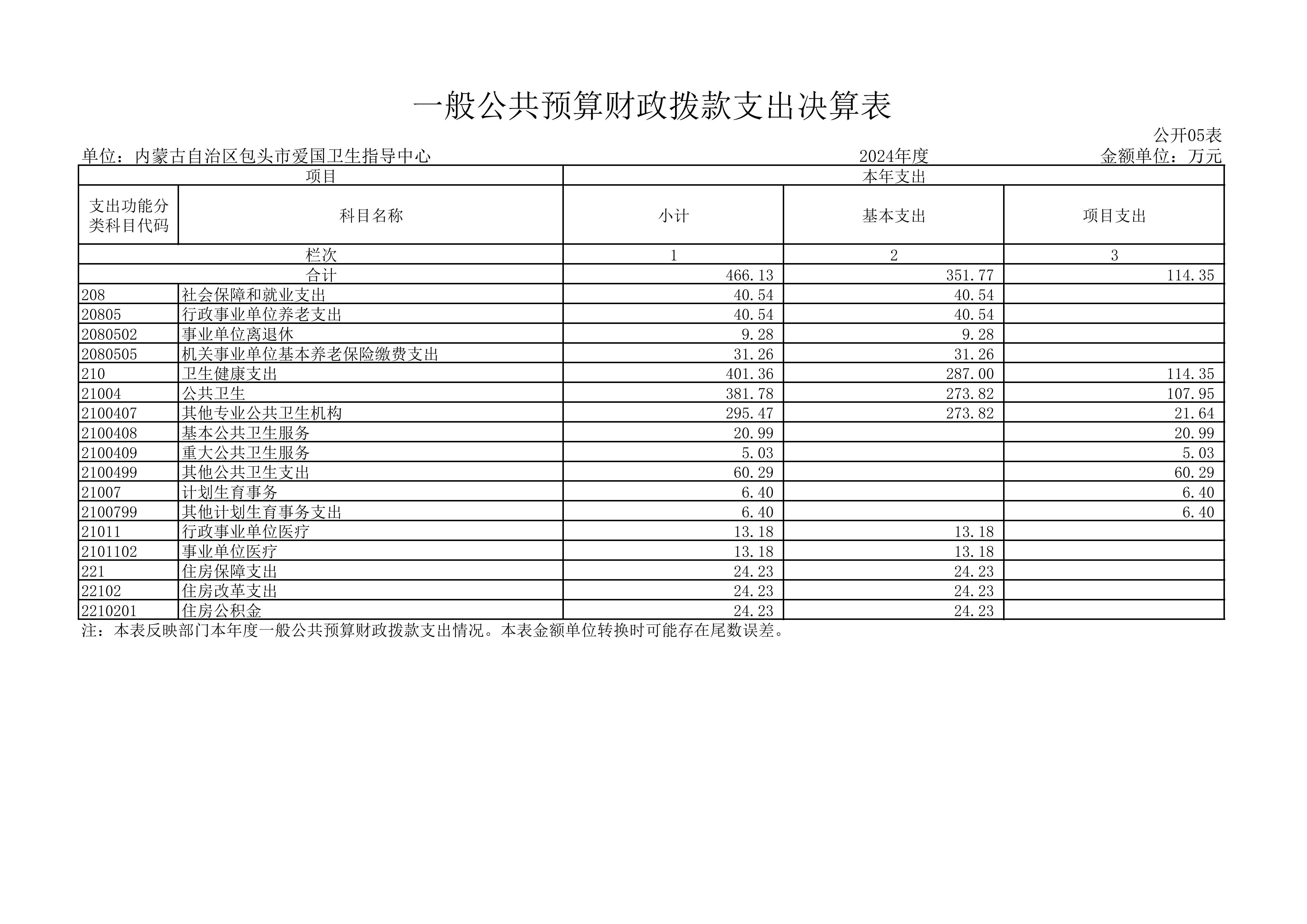 一般公共预算财政拨款支出决算表

公开05表

单位：内蒙古自治区包头市爱国卫生指导中心　　2024年度　　金额单位：万元

| 项目 | | 本年支出 | | |
|---|---|---|---|---|
| 支出功能分类科目代码 | 科目名称 | 小计 | 基本支出 | 项目支出 |
| 栏次 | | 1 | 2 | 3 |
| 合计 | | 466.13 | 351.77 | 114.35 |
| 208 | 社会保障和就业支出 | 40.54 | 40.54 | |
| 20805 | 行政事业单位养老支出 | 40.54 | 40.54 | |
| 2080502 | 事业单位离退休 | 9.28 | 9.28 | |
| 2080505 | 机关事业单位基本养老保险缴费支出 | 31.26 | 31.26 | |
| 210 | 卫生健康支出 | 401.36 | 287.00 | 114.35 |
| 21004 | 公共卫生 | 381.78 | 273.82 | 107.95 |
| 2100407 | 其他专业公共卫生机构 | 295.47 | 273.82 | 21.64 |
| 2100408 | 基本公共卫生服务 | 20.99 | | 20.99 |
| 2100409 | 重大公共卫生服务 | 5.03 | | 5.03 |
| 2100499 | 其他公共卫生支出 | 60.29 | | 60.29 |
| 21007 | 计划生育事务 | 6.40 | | 6.40 |
| 2100799 | 其他计划生育事务支出 | 6.40 | | 6.40 |
| 21011 | 行政事业单位医疗 | 13.18 | 13.18 | |
| 2101102 | 事业单位医疗 | 13.18 | 13.18 | |
| 221 | 住房保障支出 | 24.23 | 24.23 | |
| 22102 | 住房改革支出 | 24.23 | 24.23 | |
| 2210201 | 住房公积金 | 24.23 | 24.23 | |

注：本表反映部门本年度一般公共预算财政拨款支出情况。本表金额单位转换时可能存在尾数误差。